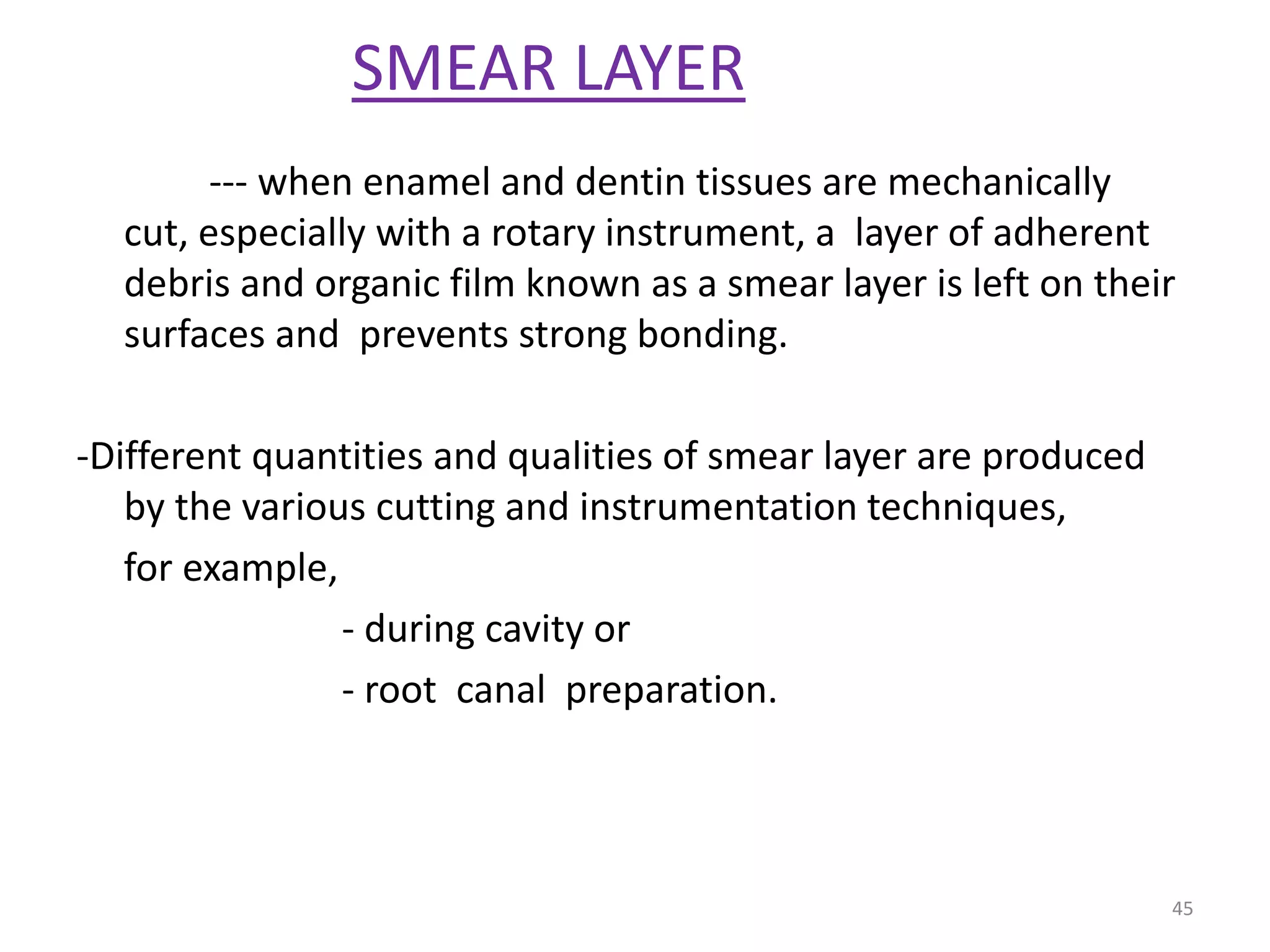 SMEAR LAYER

--- when enamel and dentin tissues are mechanically cut, especially with a rotary instrument, a layer of adherent debris and organic film known as a smear layer is left on their surfaces and prevents strong bonding.

-Different quantities and qualities of smear layer are produced by the various cutting and instrumentation techniques,

for example,

- during cavity or

- root canal preparation.

45